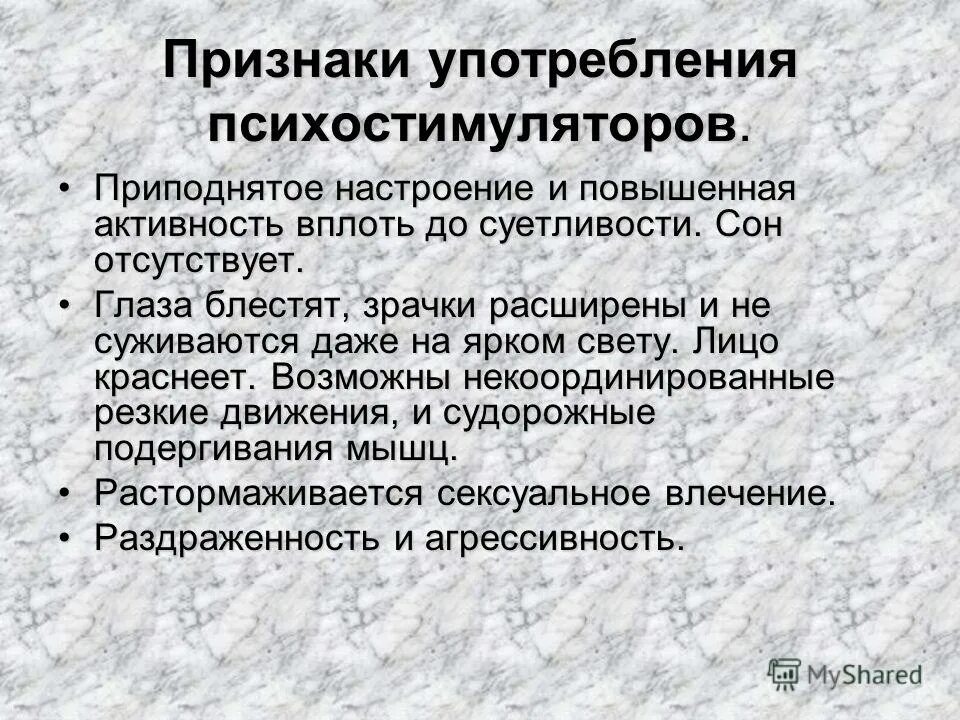 Признаки употребления психостимуляторов.

• Приподнятое настроение и повышенная активность вплоть до суетливости. Сон отсутствует.

• Глаза блестят, зрачки расширены и не суживаются даже на ярком свету. Лицо краснеет. Возможны некоординированные резкие движения, и судорожные подергивания мышц.

• Растормаживается сексуальное влечение.

• Раздраженность и агрессивность.

MyShared